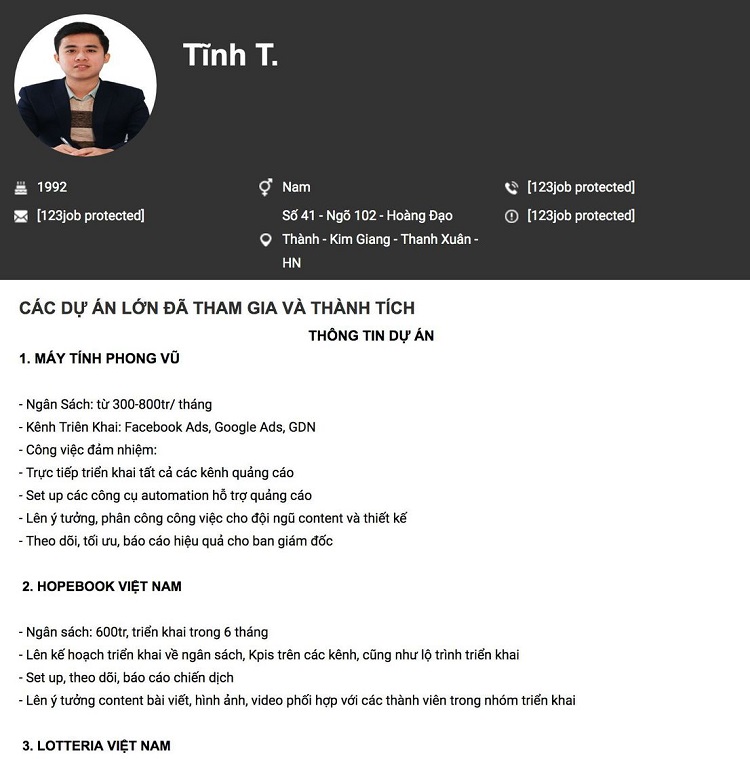 Tĩnh T.

1992

[123job protected]

Nam

Số 41 - Ngõ 102 - Hoàng Đạo Thành - Kim Giang - Thanh Xuân - HN

[123job protected]

[123job protected]

CÁC DỰ ÁN LỚN ĐÃ THAM GIA VÀ THÀNH TÍCH

THÔNG TIN DỰ ÁN

1. MÁY TÍNH PHONG VŨ

- Ngân Sách: từ 300-800tr/ tháng
- Kênh Triên Khai: Facebook Ads, Google Ads, GDN
- Công việc đảm nhiệm:
- Trực tiếp triển khai tất cả các kênh quảng cáo
- Set up các công cụ automation hỗ trợ quảng cáo
- Lên ý tưởng, phân công công việc cho đội ngũ content và thiết kế
- Theo dõi, tối ưu, báo cáo hiệu quả cho ban giám đốc

2. HOPEBOOK VIỆT NAM

- Ngân sách: 600tr, triển khai trong 6 tháng
- Lên kế hoạch triển khai về ngân sách, Kpis trên các kênh, cũng như lộ trình triển khai
- Set up, theo dõi, báo cáo chiến dịch
- Lên ý tưởng content bài viết, hình ảnh, video phối hợp với các thành viên trong nhóm triển khai

3. LOTTERIA VIỆT NAM